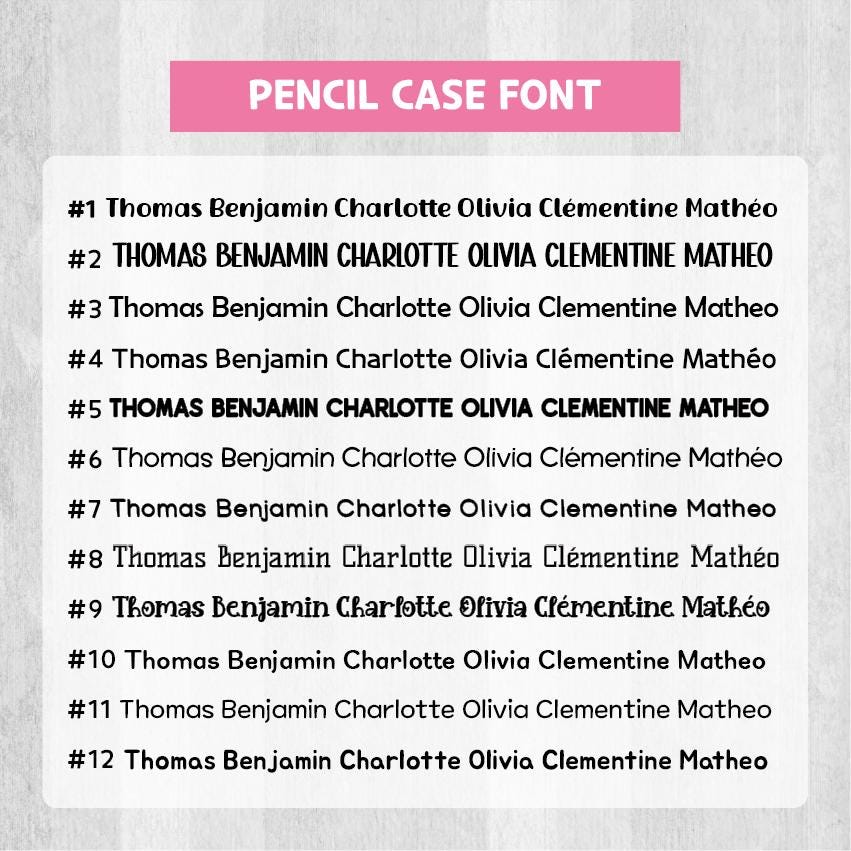 PENCIL CASE FONT

#1 Thomas Benjamin Charlotte Olivia Clémentine Mathéo
#2 THOMAS BENJAMIN CHARLOTTE OLIVIA CLEMENTINE MATHEO
#3 Thomas Benjamin Charlotte Olivia Clementine Matheo
#4 Thomas Benjamin Charlotte Olivia Clémentine Mathéo
#5 THOMAS BENJAMIN CHARLOTTE OLIVIA CLEMENTINE MATHEO
#6 Thomas Benjamin Charlotte Olivia Clémentine Mathéo
#7 Thomas Benjamin Charlotte Olivia Clementine Matheo
#8 Thomas Benjamin Charlotte Olivia Clémentine Mathéo
#9 Thomas Benjamin Charlotte Olivia Clémentine Mathéo
#10 Thomas Benjamin Charlotte Olivia Clementine Matheo
#11 Thomas Benjamin Charlotte Olivia Clementine Matheo
#12 Thomas Benjamin Charlotte Olivia Clementine Matheo